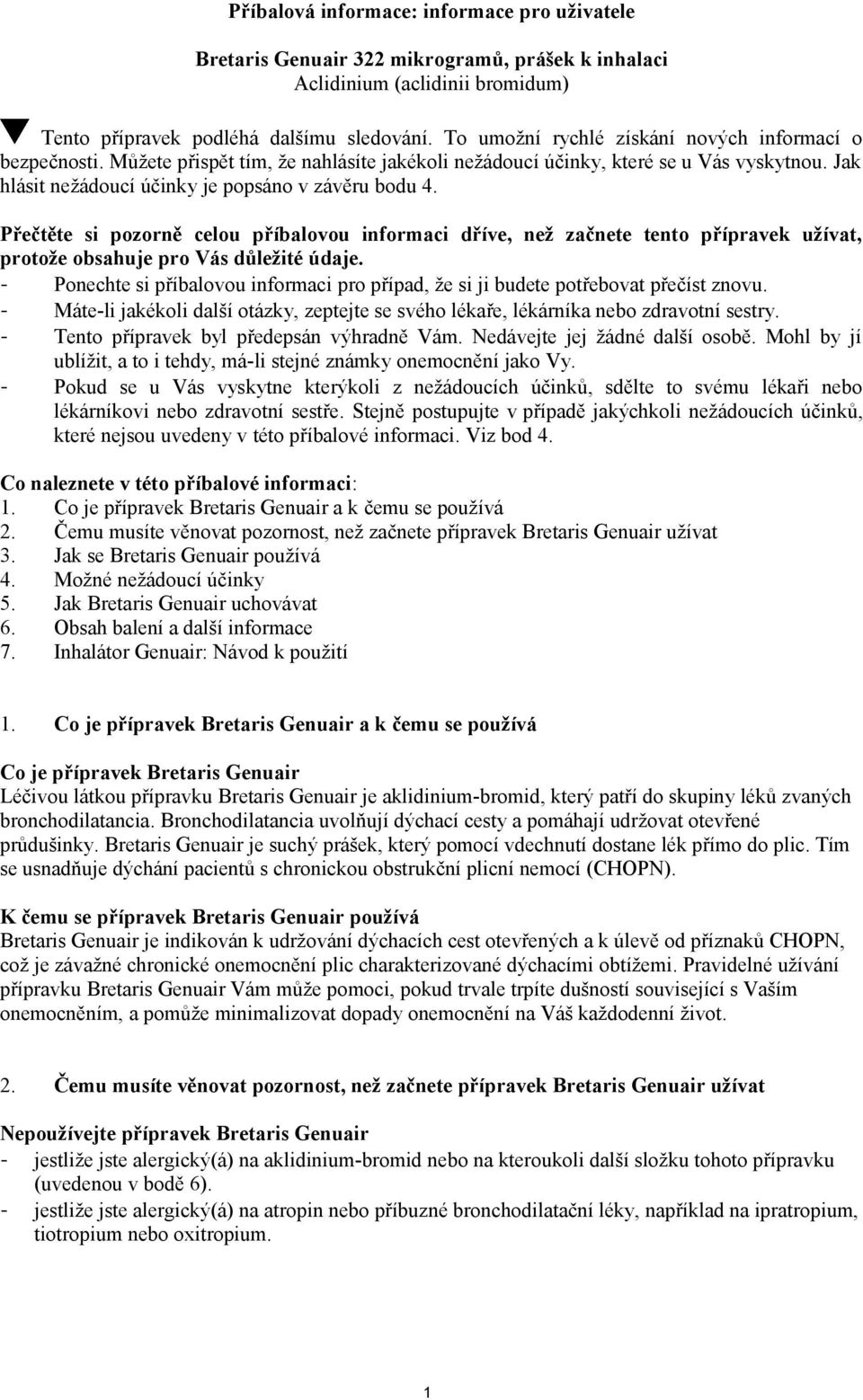 Příbalová informace: informace pro uživatele

Bretaris Genuair 322 mikrogramů, prášek k inhalaci
Aclidinium (aclidinii bromidum)

Tento přípravek podléhá dalšímu sledování. To umožní rychlé získání nových informací o bezpečnosti. Můžete přispět tím, že nahlásíte jakékoli nežádoucí účinky, které se u Vás vyskytnou. Jak hlásit nežádoucí účinky je popsáno v závěru bodu 4.

Přečtěte si pozorně celou příbalovou informaci dříve, než začnete tento přípravek užívat, protože obsahuje pro Vás důležité údaje.
- Ponechte si příbalovou informaci pro případ, že si ji budete potřebovat přečíst znovu.
- Máte-li jakékoli další otázky, zeptejte se svého lékaře, lékárníka nebo zdravotní sestry.
- Tento přípravek byl předepsán výhradně Vám. Nedávejte jej žádné další osobě. Mohl by jí ublížit, a to i tehdy, má-li stejné známky onemocnění jako Vy.
- Pokud se u Vás vyskytne kterýkoli z nežádoucích účinků, sdělte to svému lékaři nebo lékárníkovi nebo zdravotní sestře. Stejně postupujte v případě jakýchkoli nežádoucích účinků, které nejsou uvedeny v této příbalové informaci. Viz bod 4.

Co naleznete v této příbalové informaci:
1. Co je přípravek Bretaris Genuair a k čemu se používá
2. Čemu musíte věnovat pozornost, než začnete přípravek Bretaris Genuair užívat
3. Jak se Bretaris Genuair používá
4. Možné nežádoucí účinky
5. Jak Bretaris Genuair uchovávat
6. Obsah balení a další informace
7. Inhalátor Genuair: Návod k použití

1. Co je přípravek Bretaris Genuair a k čemu se používá

Co je přípravek Bretaris Genuair
Léčivou látkou přípravku Bretaris Genuair je aklidinium-bromid, který patří do skupiny léků zvaných bronchodilatancia. Bronchodilatancia uvolňují dýchací cesty a pomáhají udržovat otevřené průdušinky. Bretaris Genuair je suchý prášek, který pomocí vdechnutí dostane lék přímo do plic. Tím se usnadňuje dýchání pacientů s chronickou obstrukční plicní nemocí (CHOPN).

K čemu se přípravek Bretaris Genuair používá
Bretaris Genuair je indikován k udržování dýchacích cest otevřených a k úlevě od příznaků CHOPN, což je závažné chronické onemocnění plic charakterizované dýchacími obtížemi. Pravidelné užívání přípravku Bretaris Genuair Vám může pomoci, pokud trvale trpíte dušností související s Vaším onemocněním, a pomůže minimalizovat dopady onemocnění na Váš každodenní život.

2. Čemu musíte věnovat pozornost, než začnete přípravek Bretaris Genuair užívat

Nepoužívejte přípravek Bretaris Genuair
- jestliže jste alergický(á) na aklidinium-bromid nebo na kteroukoli další složku tohoto přípravku (uvedenou v bodě 6).
- jestliže jste alergický(á) na atropin nebo příbuzné bronchodilatační léky, například na ipratropium, tiotropium nebo oxitropium.

1